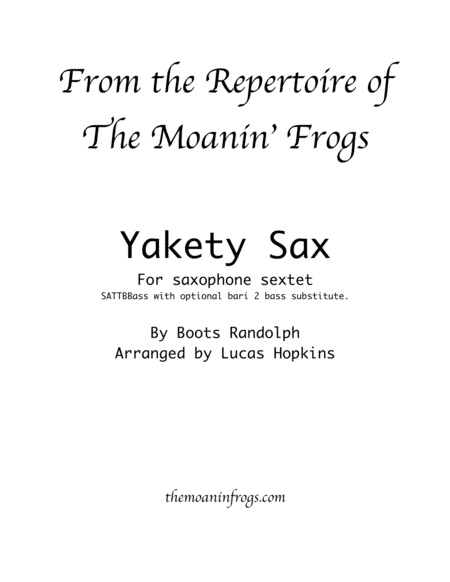 From the Repertoire of
The Moanin' Frogs

Yakety Sax

For saxophone sextet
SATTBBass with optional bari 2 bass substitute.

By Boots Randolph
Arranged by Lucas Hopkins

themoaninfrogs.com